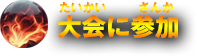 たいかい さんか
大会に参加